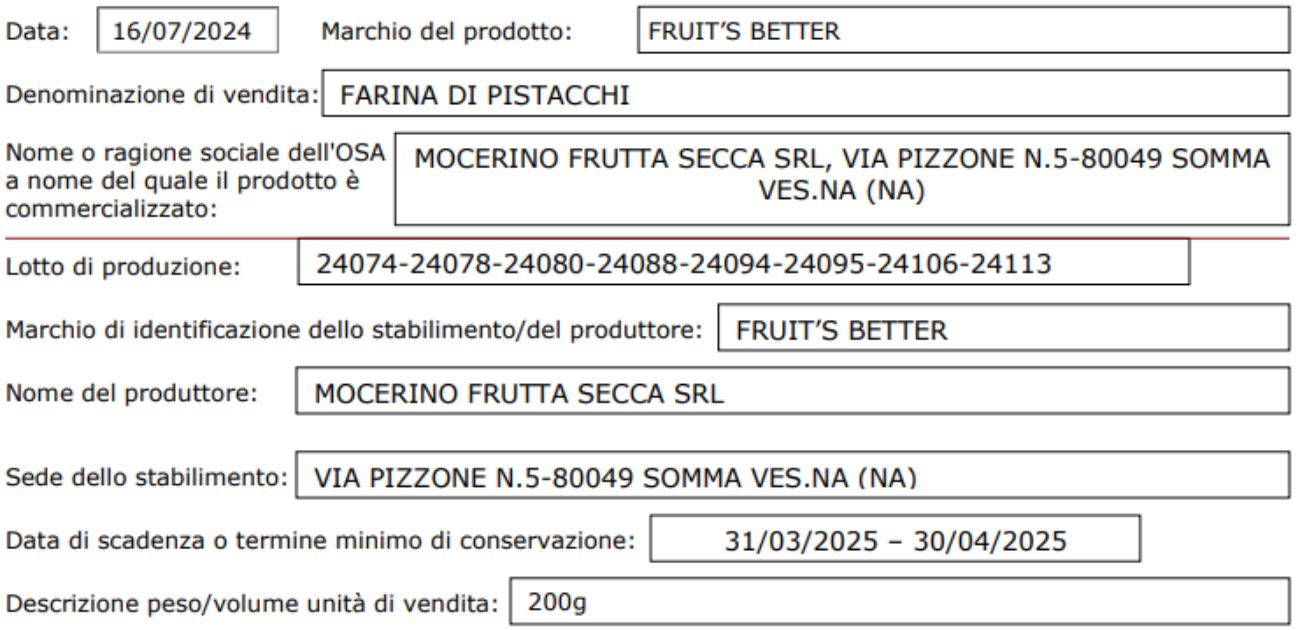 Data: 16/07/2024 Marchio del prodotto: FRUIT'S BETTER

Denominazione di vendita: FARINA DI PISTACCHI

Nome o ragione sociale dell'OSA a nome del quale il prodotto è commercializzato: MOCERINO FRUTTA SECCA SRL, VIA PIZZONE N.5-80049 SOMMA VES.NA (NA)

Lotto di produzione: 24074-24078-24080-24088-24094-24095-24106-24113

Marchio di identificazione dello stabilimento/del produttore: FRUIT'S BETTER

Nome del produttore: MOCERINO FRUTTA SECCA SRL

Sede dello stabilimento: VIA PIZZONE N.5-80049 SOMMA VES.NA (NA)

Data di scadenza o termine minimo di conservazione: 31/03/2025 – 30/04/2025

Descrizione peso/volume unità di vendita: 200g